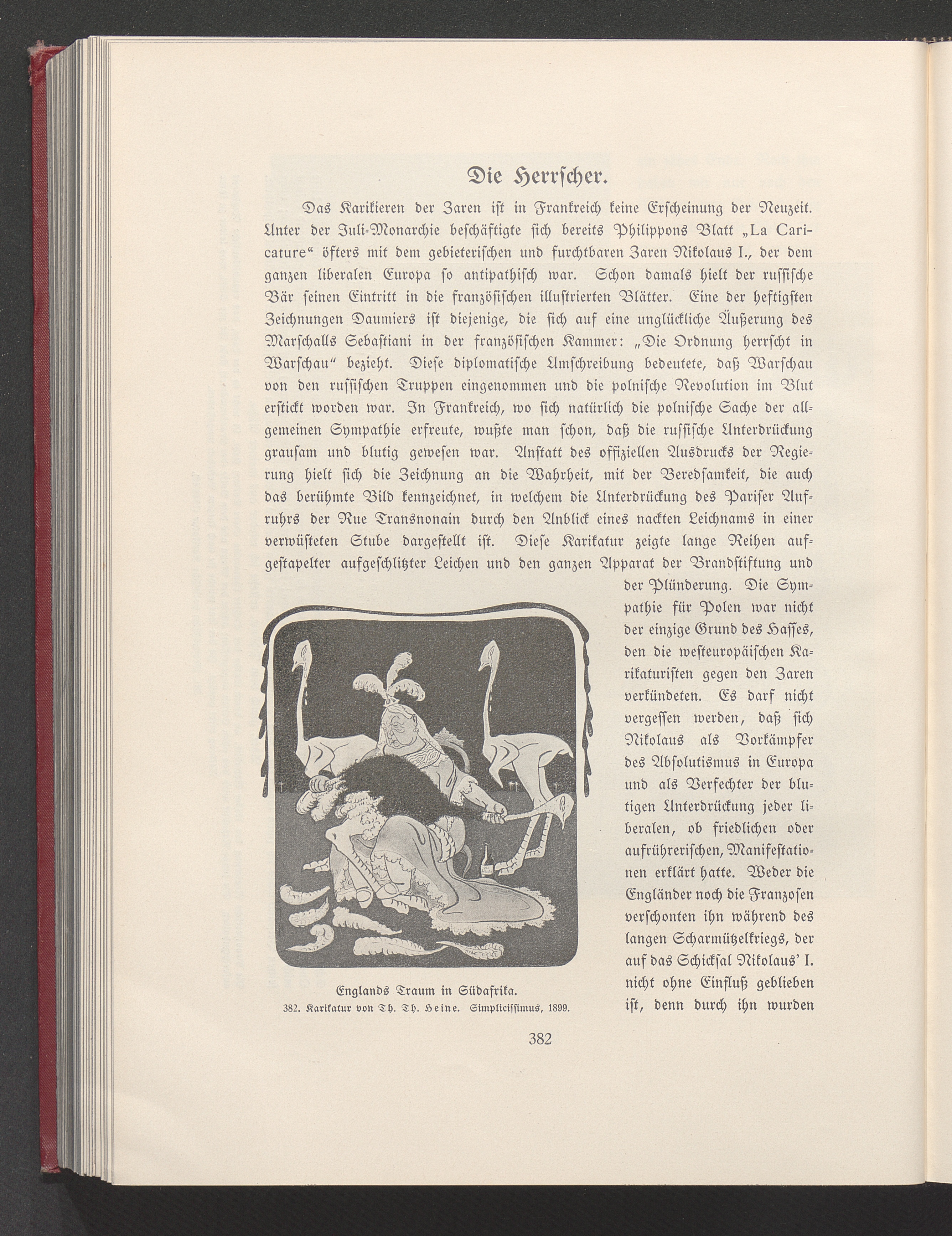 Die Herrscher.

Das Karikieren der Zaren ist in Frankreich keine Erscheinung der Neuzeit. Unter der Juli-Monarchie beschäftigte sich bereits Philippons Blatt „La Caricature“ öfters mit dem gebieterischen und furchtbaren Zaren Nikolaus I., der dem ganzen liberalen Europa so antipathisch war. Schon damals hielt der russische Bär seinen Eintritt in die französischen illustrierten Blätter. Eine der heftigsten Zeichnungen Daumiers ist diejenige, die sich auf eine unglückliche Äußerung des Marschalls Sebastiani in der französischen Kammer: „Die Ordnung herrscht in Warschau“ bezieht. Diese diplomatische Umschreibung bedeutete, daß Warschau von den russischen Truppen eingenommen und die polnische Revolution im Blut erstickt worden war. In Frankreich, wo sich natürlich die polnische Sache der allgemeinen Sympathie erfreute, wußte man schon, daß die russische Unterdrückung grausam und blutig gewesen war. Anstatt des offiziellen Ausdrucks der Regierung hielt sich die Zeichnung an die Wahrheit, mit der Beredsamkeit, die auch das berühmte Bild kennzeichnet, in welchem die Unterdrückung des Pariser Aufruhrs der Rue Transnonain durch den Anblick eines nackten Leichnams in einer verwüsteten Stube dargestellt ist. Diese Karikatur zeigte lange Reihen aufgestapelter aufgeschlitzter Leichen und den ganzen Apparat der Brandstiftung und der Plünderung. Die Sympathie für Polen war nicht der einzige Grund des Hasses, den die westeuropäischen Karikaturisten gegen den Zaren verkündeten. Es darf nicht vergessen werden, daß sich Nikolaus als Vorkämpfer des Absolutismus in Europa und als Verfechter der blutigen Unterdrückung jeder liberalen, ob friedlichen oder aufrührerischen, Manifestationen erklärt hatte. Weder die Engländer noch die Franzosen verschonten ihn während des langen Scharmützelkriegs, der auf das Schicksal Nikolaus' I. nicht ohne Einfluß geblieben ist, denn durch ihn wurden

Englands Traum in Südafrika.
382. Karikatur von Th. Th. Heine. Simplicissimus, 1899.

382